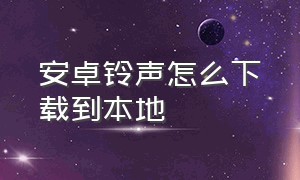 安卓铃声怎么下载到本地